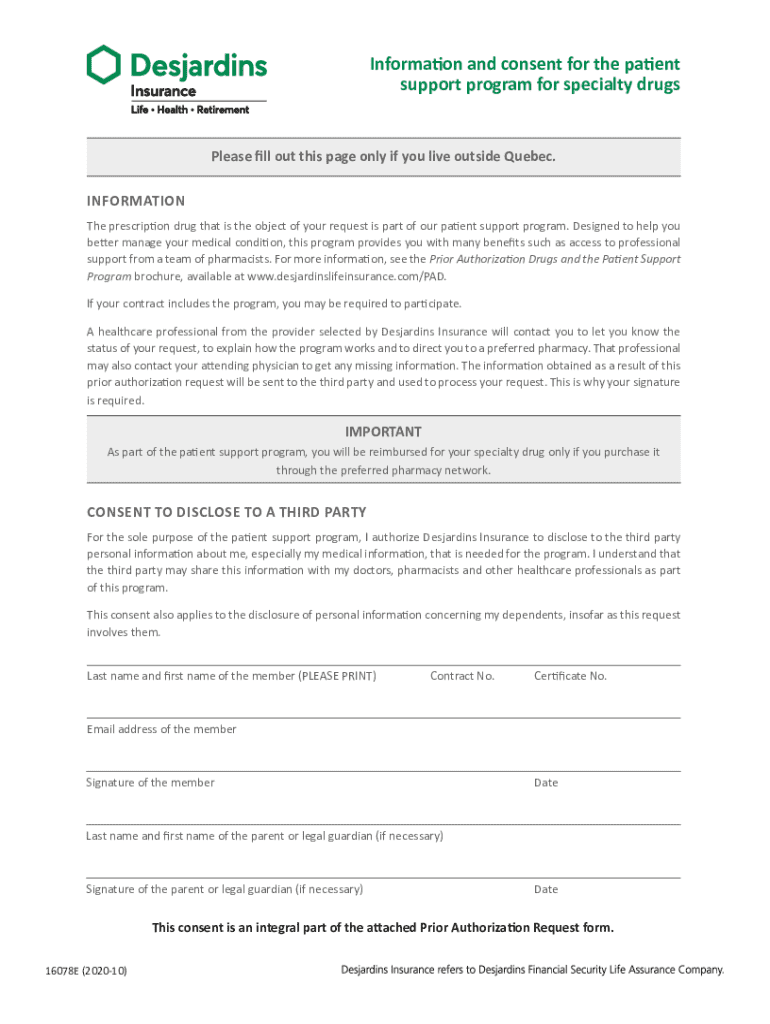 Desjardins
Insurance
Life • Health • Retirement

Information and consent for the patient support program for specialty drugs

Please fill out this page only if you live outside Quebec.

INFORMATION

The prescription drug that is the object of your request is part of our patient support program. Designed to help you better manage your medical condition, this program provides you with many benefits such as access to professional support from a team of pharmacists. For more information, see the Prior Authorization Drugs and the Patient Support Program brochure, available at www.desjardinslifeinsurance.com/PAD.

If your contract includes the program, you may be required to participate.

A healthcare professional from the provider selected by Desjardins Insurance will contact you to let you know the status of your request, to explain how the program works and to direct you to a preferred pharmacy. That professional may also contact your attending physician to get any missing information. The information obtained as a result of this prior authorization request will be sent to the third party and used to process your request. This is why your signature is required.

IMPORTANT

As part of the patient support program, you will be reimbursed for your specialty drug only if you purchase it through the preferred pharmacy network.

CONSENT TO DISCLOSE TO A THIRD PARTY

For the sole purpose of the patient support program, I authorize Desjardins Insurance to disclose to the third party personal information about me, especially my medical information, that is needed for the program. I understand that the third party may share this information with my doctors, pharmacists and other healthcare professionals as part of this program.

This consent also applies to the disclosure of personal information concerning my dependents, insofar as this request involves them.

Last name and first name of the member (PLEASE PRINT) Contract No. Certificate No.

Email address of the member

Signature of the member Date

Last name and first name of the parent or legal guardian (if necessary)

Signature of the parent or legal guardian (if necessary) Date

This consent is an integral part of the attached Prior Authorization Request form.

16078E (2020-10)

Desjardins Insurance refers to Desjardins Financial Security Life Assurance Company.